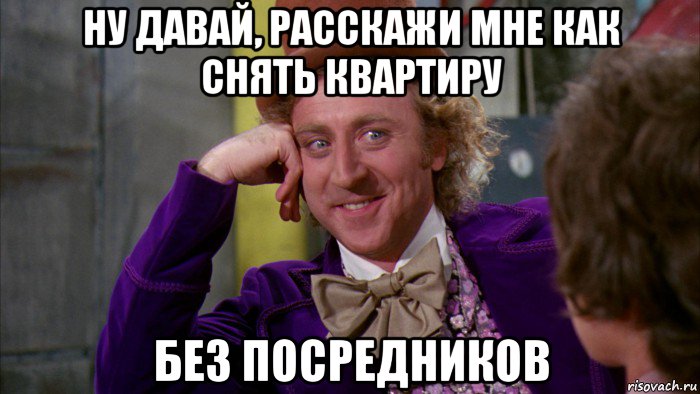 НУ ДАВАЙ, РАССКАЖИ МНЕ КАК СНЯТЬ КВАРТИРУ

БЕЗ ПОСРЕДНИКОВ

risovach.ru